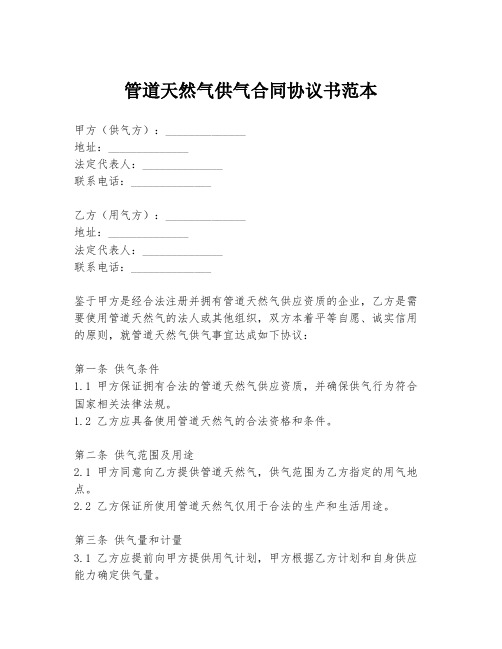 管道天然气供气合同协议书范本

甲方（供气方）：______________
地址：______________
法定代表人：______________
联系电话：______________

乙方（用气方）：______________
地址：______________
法定代表人：______________
联系电话：______________

鉴于甲方是经合法注册并拥有管道天然气供应资质的企业，乙方是需要使用管道天然气的法人或其他组织，双方本着平等自愿、诚实信用的原则，就管道天然气供气事宜达成如下协议：

第一条 供气条件
1.1 甲方保证拥有合法的管道天然气供应资质，并确保供气行为符合国家相关法律法规。
1.2 乙方应具备使用管道天然气的合法资格和条件。

第二条 供气范围及用途
2.1 甲方同意向乙方提供管道天然气，供气范围为乙方指定的用气地点。
2.2 乙方保证所使用管道天然气仅用于合法的生产和生活用途。

第三条 供气量和计量
3.1 乙方应提前向甲方提供用气计划，甲方根据乙方计划和自身供应能力确定供气量。